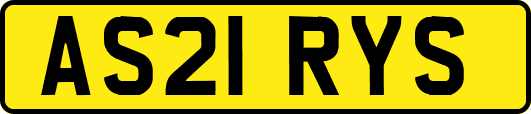 AS21 RYS